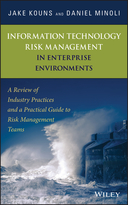 JAKE KOUNS AND DANIEL MINOLI

INFORMATION TECHNOLOGY RISK MANAGEMENT IN ENTERPRISE ENVIRONMENTS

A Review of Industry Practices and a Practical Guide to Risk Management Teams

WILEY